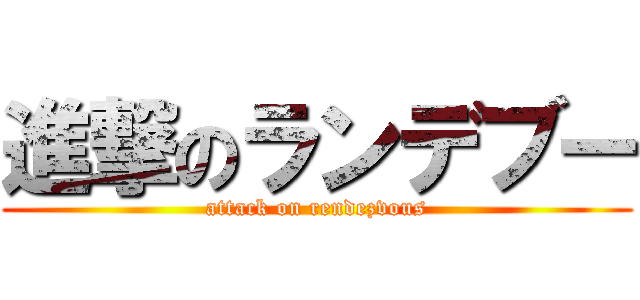 進撃のランデブー
attack on rendezvous